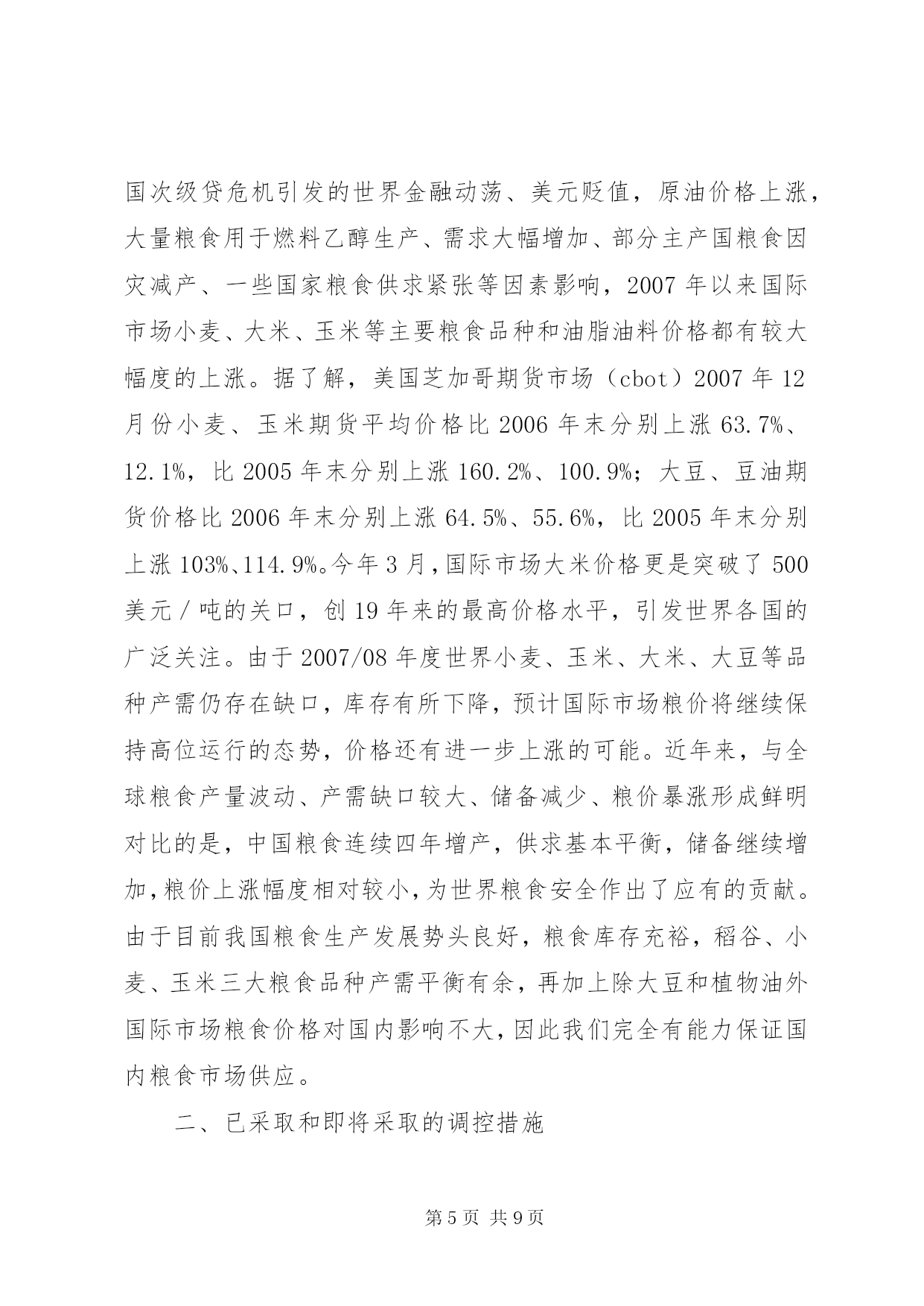 国次级贷危机引发的世界金融动荡、美元贬值，原油价格上涨，大量粮食用于燃料乙醇生产、需求大幅增加、部分主产国粮食因灾减产、一些国家粮食供求紧张等因素影响，2007 年以来国际市场小麦、大米、玉米等主要粮食品种和油脂油料价格都有较大幅度的上涨。据了解，美国芝加哥期货市场（cbot）2007 年 12 月份小麦、玉米期货平均价格比 2006 年末分别上涨 63.7%、12.1%，比 2005 年末分别上涨 160.2%、100.9%；大豆、豆油期货价格比 2006 年末分别上涨 64.5%、55.6%，比 2005 年末分别上涨 103%、114.9%。今年 3 月，国际市场大米价格更是突破了 500 美元／吨的关口，创 19 年来的最高价格水平，引发世界各国的广泛关注。由于 2007/08 年度世界小麦、玉米、大米、大豆等品种产需仍存在缺口，库存有所下降，预计国际市场粮价将继续保持高位运行的态势，价格还有进一步上涨的可能。近年来，与全球粮食产量波动、产需缺口较大、储备减少、粮价暴涨形成鲜明对比的是，中国粮食连续四年增产，供求基本平衡，储备继续增加，粮价上涨幅度相对较小，为世界粮食安全作出了应有的贡献。由于目前我国粮食生产发展势头良好，粮食库存充裕，稻谷、小麦、玉米三大粮食品种产需平衡有余，再加上除大豆和植物油外国际市场粮食价格对国内影响不大，因此我们完全有能力保证国内粮食市场供应。

二、已采取和即将采取的调控措施

第 5 页 共 9 页